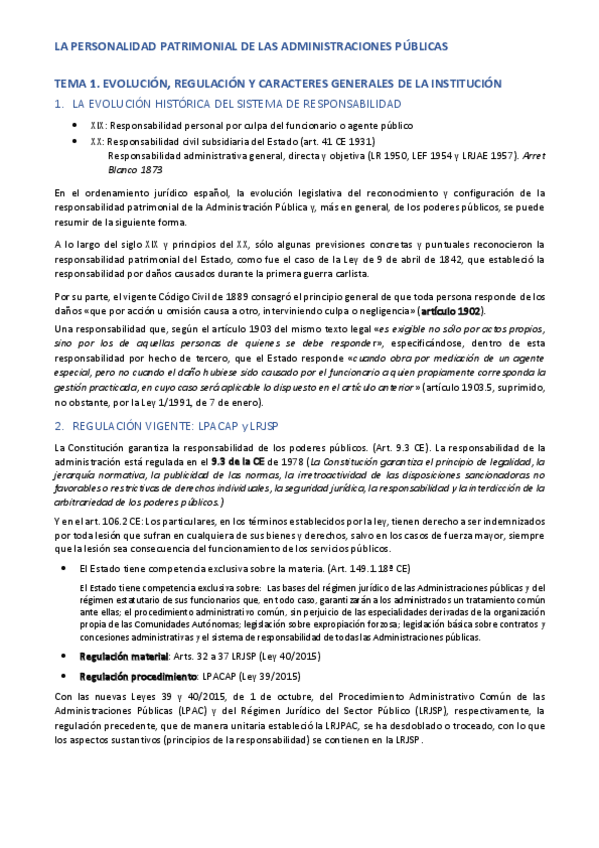 LA PERSONALIDAD PATRIMONIAL DE LAS ADMINISTRACIONES PÚBLICAS

TEMA 1. EVOLUCIÓN, REGULACIÓN Y CARACTERES GENERALES DE LA INSTITUCIÓN

1. LA EVOLUCIÓN HISTÓRICA DEL SISTEMA DE RESPONSABILIDAD

- XIX: Responsabilidad personal por culpa del funcionario o agente público
- XX: Responsabilidad civil subsidiaria del Estado (art. 41 CE 1931)
Responsabilidad administrativa general, directa y objetiva (LR 1950, LEF 1954 y LRJAE 1957). Arret Blanco 1873

En el ordenamiento jurídico español, la evolución legislativa del reconocimiento y configuración de la responsabilidad patrimonial de la Administración Pública y, más en general, de los poderes públicos, se puede resumir de la siguiente forma.

A lo largo del siglo XIX y principios del XX, sólo algunas previsiones concretas y puntuales reconocieron la responsabilidad patrimonial del Estado, como fue el caso de la Ley de 9 de abril de 1842, que estableció la responsabilidad por daños causados durante la primera guerra carlista.

Por su parte, el vigente Código Civil de 1889 consagró el principio general de que toda persona responde de los daños «que por acción u omisión causa a otro, interviniendo culpa o negligencia» (artículo 1902).

Una responsabilidad que, según el artículo 1903 del mismo texto legal «es exigible no sólo por actos propios, sino por los de aquellas personas de quienes se debe responder», especificándose, dentro de esta responsabilidad por hecho de tercero, que el Estado responde «cuando obra por mediación de un agente especial, pero no cuando el daño hubiese sido causado por el funcionario a quien propiamente corresponda la gestión practicada, en cuyo caso será aplicable lo dispuesto en el artículo anterior» (artículo 1903.5, suprimido, no obstante, por la Ley 1/1991, de 7 de enero).

2. REGULACIÓN VIGENTE: LPACAP y LRJSP

La Constitución garantiza la responsabilidad de los poderes públicos. (Art. 9.3 CE). La responsabilidad de la administración está regulada en el 9.3 de la CE de 1978 (La Constitución garantiza el principio de legalidad, la jerarquía normativa, la publicidad de las normas, la irretroactividad de las disposiciones sancionadoras no favorables o restrictivas de derechos individuales, la seguridad jurídica, la responsabilidad y la interdicción de la arbitrariedad de los poderes públicos.)

Y en el art. 106.2 CE: Los particulares, en los términos establecidos por la ley, tienen derecho a ser indemnizados por toda lesión que sufran en cualquiera de sus bienes y derechos, salvo en los casos de fuerza mayor, siempre que la lesión sea consecuencia del funcionamiento de los servicios públicos.

- El Estado tiene competencia exclusiva sobre la materia. (Art. 149.1.18ª CE)

El Estado tiene competencia exclusiva sobre: Las bases del régimen jurídico de las Administraciones públicas y del régimen estatutario de sus funcionarios que, en todo caso, garantizarán a los administrados un tratamiento común ante ellas; el procedimiento administrativo común, sin perjuicio de las especialidades derivadas de la organización propia de las Comunidades Autónomas; legislación sobre expropiación forzosa; legislación básica sobre contratos y concesiones administrativas y el sistema de responsabilidad de todas las Administraciones públicas.

- Regulación material: Arts. 32 a 37 LRJSP (Ley 40/2015)
- Regulación procedimiento: LPACAP (Ley 39/2015)

Con las nuevas Leyes 39 y 40/2015, de 1 de octubre, del Procedimiento Administrativo Común de las Administraciones Públicas (LPAC) y del Régimen Jurídico del Sector Público (LRJSP), respectivamente, la regulación precedente, que de manera unitaria estableció la LRJPAC, se ha desdoblado o troceado, con lo que los aspectos sustantivos (principios de la responsabilidad) se contienen en la LRJSP.